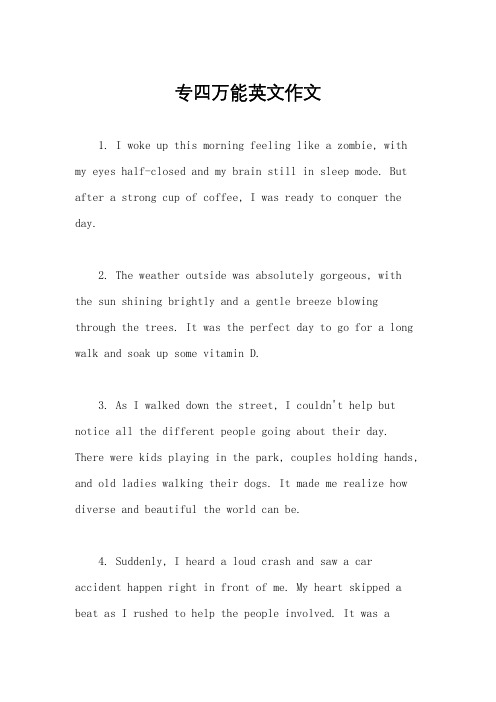 专四万能英文作文

1. I woke up this morning feeling like a zombie, with my eyes half-closed and my brain still in sleep mode. But after a strong cup of coffee, I was ready to conquer the day.

2. The weather outside was absolutely gorgeous, with the sun shining brightly and a gentle breeze blowing through the trees. It was the perfect day to go for a long walk and soak up some vitamin D.

3. As I walked down the street, I couldn't help but notice all the different people going about their day. There were kids playing in the park, couples holding hands, and old ladies walking their dogs. It made me realize how diverse and beautiful the world can be.

4. Suddenly, I heard a loud crash and saw a car accident happen right in front of me. My heart skipped a beat as I rushed to help the people involved. It was a